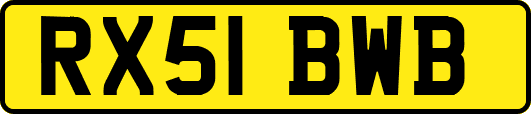 RX51 BWB